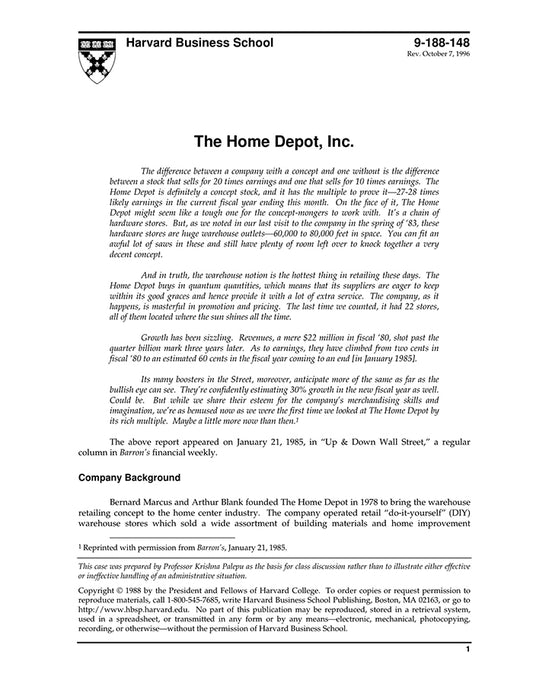 Harvard Business School

9-188-148
Rev. October 7, 1996

The Home Depot, Inc.

The difference between a company with a concept and one without is the difference between a stock that sells for 20 times earnings and one that sells for 10 times earnings. The Home Depot is definitely a concept stock, and it has the multiple to prove it—27-28 times likely earnings in the current fiscal year ending this month. On the face of it, The Home Depot might seem like a tough one for the concept-mongers to work with. It's a chain of hardware stores. But, as we noted in our last visit to the company in the spring of '83, these hardware stores are huge warehouse outlets—60,000 to 80,000 feet in space. You can fit an awful lot of saws in these and still have plenty of room left over to knock together a very decent concept.

And in truth, the warehouse notion is the hottest thing in retailing these days. The Home Depot buys in quantum quantities, which means that its suppliers are eager to keep within its good graces and hence provide it with a lot of extra service. The company, as it happens, is masterful in promotion and pricing. The last time we counted, it had 22 stores, all of them located where the sun shines all the time.

Growth has been sizzling. Revenues, a mere $22 million in fiscal '80, shot past the quarter billion mark three years later. As to earnings, they have climbed from two cents in fiscal '80 to an estimated 60 cents in the fiscal year coming to an end [in January 1985].

Its many boosters in the Street, moreover, anticipate more of the same as far as the bullish eye can see. They're confidently estimating 30% growth in the new fiscal year as well. Could be. But while we share their esteem for the company's merchandising skills and imagination, we're as bemused now as we were the first time we looked at The Home Depot by its rich multiple. Maybe a little more now than then.$^1$

The above report appeared on January 21, 1985, in "Up & Down Wall Street," a regular column in Barron's financial weekly.

Company Background

Bernard Marcus and Arthur Blank founded The Home Depot in 1978 to bring the warehouse retailing concept to the home center industry. The company operated retail "do-it-yourself" (DIY) warehouse stores which sold a wide assortment of building materials and home improvement

$^1$ Reprinted with permission from Barron's, January 21, 1985.

This case was prepared by Professor Krishna Palepu as the basis for class discussion rather than to illustrate either effective or ineffective handling of an administrative situation.

Copyright © 1988 by the President and Fellows of Harvard College. To order copies or request permission to reproduce materials, call 1-800-545-7685, write Harvard Business School Publishing, Boston, MA 02163, or go to http://www.hbsp.harvard.edu. No part of this publication may be reproduced, stored in a retrieval system, used in a spreadsheet, or transmitted in any form or by any means—electronic, mechanical, photocopying, recording, or otherwise—without the permission of Harvard Business School.

1